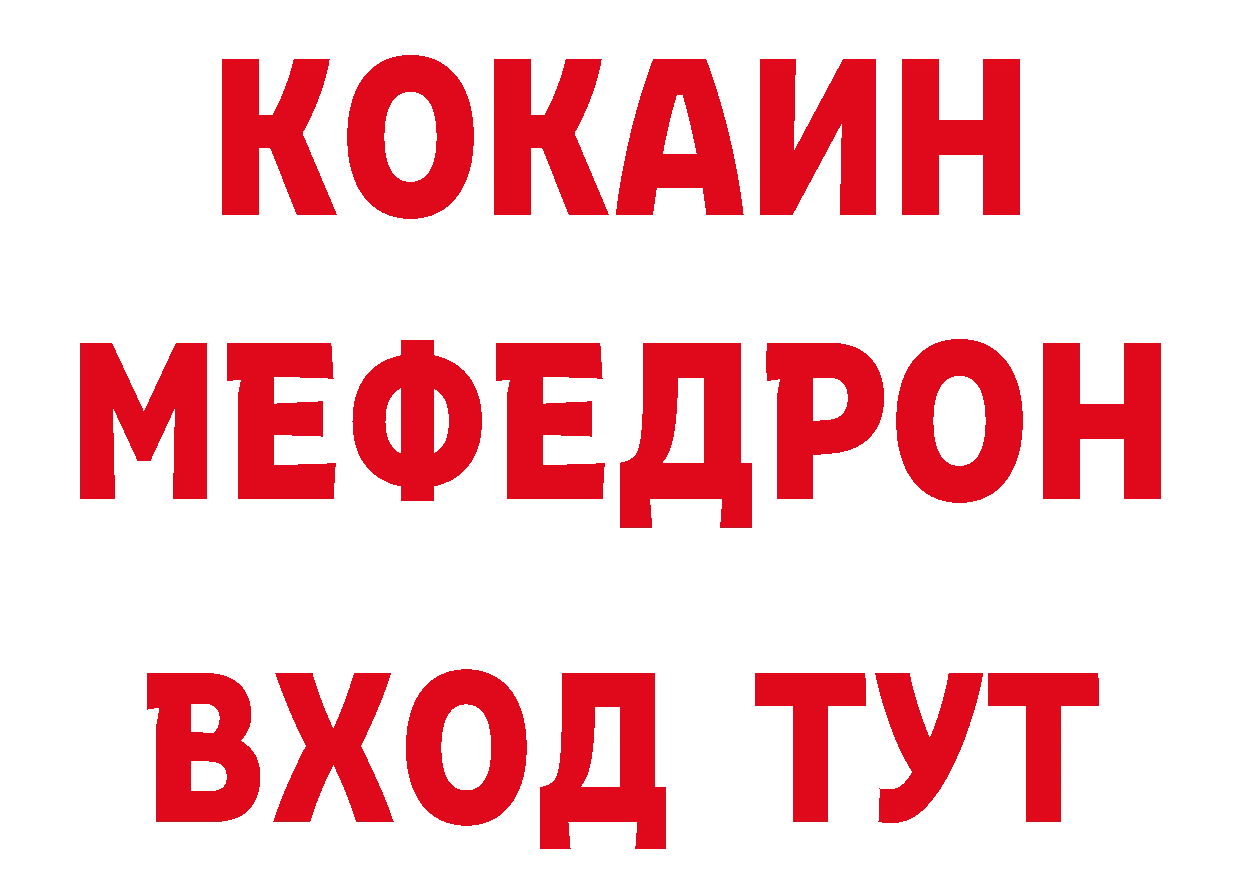 КОКАИН
МЕФЕДРОН
ВХОД ТУТ